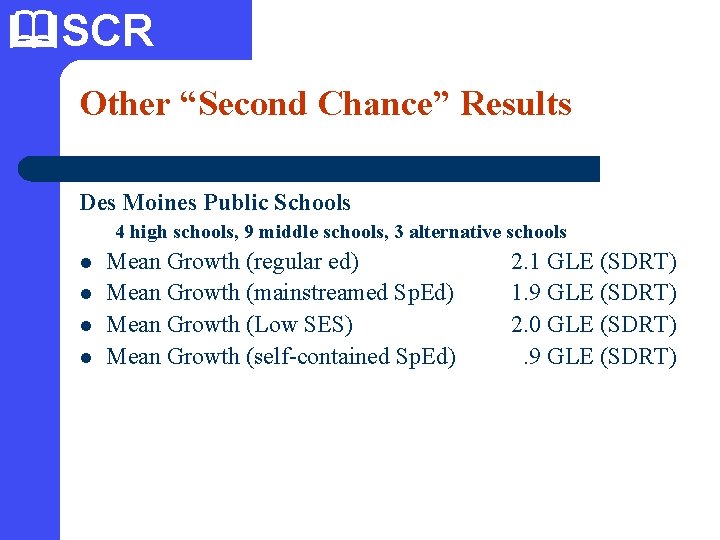 SCR

Other “Second Chance” Results

Des Moines Public Schools

4 high schools, 9 middle schools, 3 alternative schools

- Mean Growth (regular ed) 2.1 GLE (SDRT)
- Mean Growth (mainstreamed SpEd) 1.9 GLE (SDRT)
- Mean Growth (Low SES) 2.0 GLE (SDRT)
- Mean Growth (self-contained SpEd) .9 GLE (SDRT)